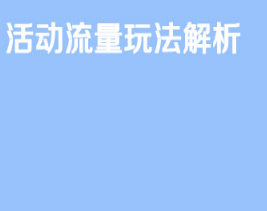 活动流量玩法解析